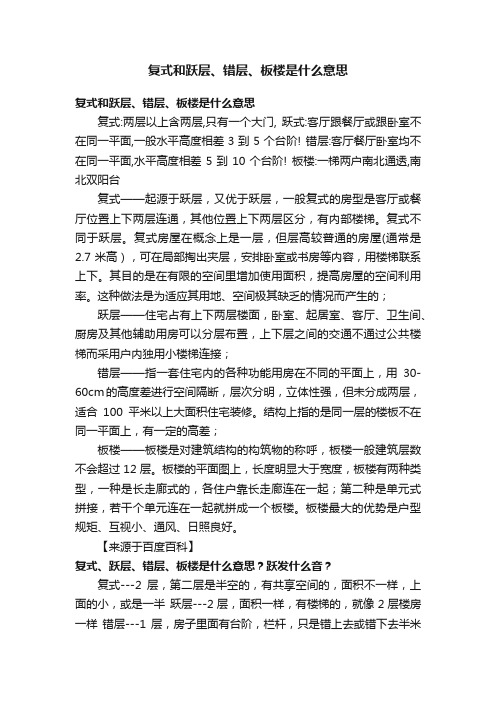 复式和跃层、错层、板楼是什么意思

复式和跃层、错层、板楼是什么意思

复式:两层以上含两层,只有一个大门, 跃式:客厅跟餐厅或跟卧室不在同一平面,一般水平高度相差 3 到 5 个台阶! 错层:客厅餐厅卧室均不在同一平面,水平高度相差 5 到 10 个台阶! 板楼:一梯两户南北通透,南北双阳台

复式——起源于跃层，又优于跃层，一般复式的房型是客厅或餐厅位置上下两层连通，其他位置上下两层区分，有内部楼梯。复式不同于跃层。复式房屋在概念上是一层，但层高较普通的房屋(通常是 2.7 米高），可在局部掏出夹层，安排卧室或书房等内容，用楼梯联系上下。其目的是在有限的空间里增加使用面积，提高房屋的空间利用率。这种做法是为适应其用地、空间极其缺乏的情况而产生的；

跃层——住宅占有上下两层楼面，卧室、起居室、客厅、卫生间、厨房及其他辅助用房可以分层布置，上下层之间的交通不通过公共楼梯而采用户内独用小楼梯连接；

错层——指一套住宅内的各种功能用房在不同的平面上，用 30-60cm 的高度差进行空间隔断，层次分明，立体性强，但未分成两层，适合 100 平米以上大面积住宅装修。结构上指的是同一层的楼板不在同一平面上，有一定的高差；

板楼——板楼是对建筑结构的构筑物的称呼，板楼一般建筑层数不会超过 12 层。板楼的平面图上，长度明显大于宽度，板楼有两种类型，一种是长走廊式的，各住户靠长走廊连在一起；第二种是单元式拼接，若干个单元连在一起就拼成一个板楼。板楼最大的优势是户型规矩、互视小、通风、日照良好。

【来源于百度百科】

复式、跃层、错层、板楼是什么意思？跃发什么音？

复式---2 层，第二层是半空的，有共享空间的，面积不一样，上面的小，或是一半 跃层---2 层，面积一样，有楼梯的，就像 2 层楼房一样 错层---1 层，房子里面有台阶，栏杆，只是错上去或错下去半米